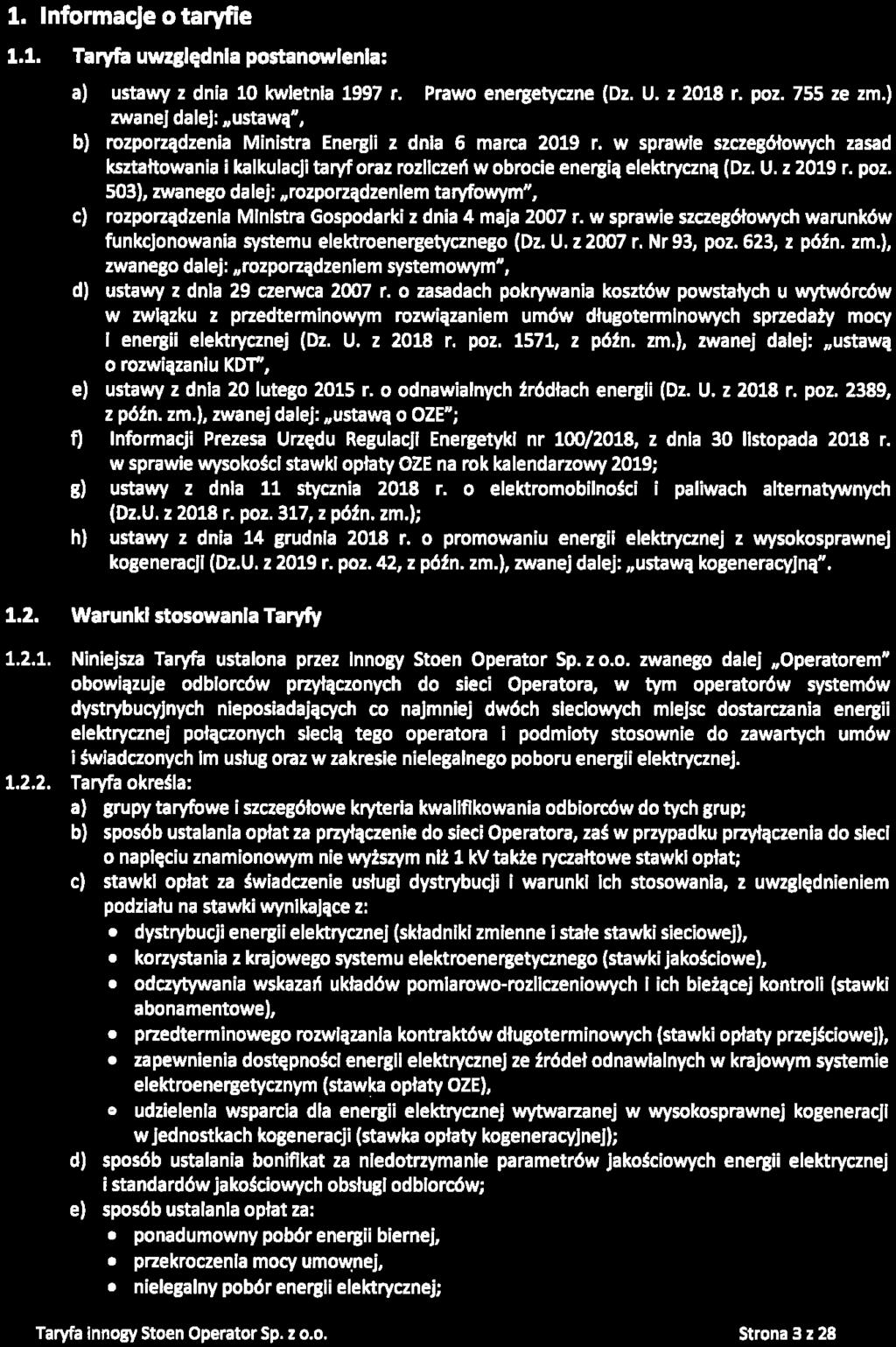 1. Informacje o taryfie

1.1. Taryfa uwzględnia postanowienia:

a) ustawy z dnia 10 kwietnia 1997 r. Prawo energetyczne (Dz. U. z 2018 r. poz. 755 ze zm.) zwanej dalej: „ustawą",

b) rozporządzenia Ministra Energii z dnia 6 marca 2019 r. w sprawie szczegółowych zasad kształtowania i kalkulacji taryf oraz rozliczeń w obrocie energią elektryczną (Dz. U. z 2019 r. poz. 503), zwanego dalej: „rozporządzeniem taryfowym",

c) rozporządzenia Ministra Gospodarki z dnia 4 maja 2007 r. w sprawie szczegółowych warunków funkcjonowania systemu elektroenergetycznego (Dz. U. z 2007 r. Nr 93, poz. 623, z późn. zm.), zwanego dalej: „rozporządzeniem systemowym",

d) ustawy z dnia 29 czerwca 2007 r. o zasadach pokrywania kosztów powstałych u wytwórców w związku z przedterminowym rozwiązaniem umów długoterminowych sprzedaży mocy i energii elektrycznej (Dz. U. z 2018 r. poz. 1571, z późn. zm.), zwanej dalej: „ustawą o rozwiązaniu KDT",

e) ustawy z dnia 20 lutego 2015 r. o odnawialnych źródłach energii (Dz. U. z 2018 r. poz. 2389, z późn. zm.), zwanej dalej: „ustawą o OZE";

f) Informacji Prezesa Urzędu Regulacji Energetyki nr 100/2018, z dnia 30 listopada 2018 r. w sprawie wysokości stawki opłaty OZE na rok kalendarzowy 2019;

g) ustawy z dnia 11 stycznia 2018 r. o elektromobilności i paliwach alternatywnych (Dz.U. z 2018 r. poz. 317, z późn. zm.);

h) ustawy z dnia 14 grudnia 2018 r. o promowaniu energii elektrycznej z wysokosprawnej kogeneracji (Dz.U. z 2019 r. poz. 42, z późn. zm.), zwanej dalej: „ustawą kogeneracyjną".

1.2. Warunki stosowania Taryfy

1.2.1. Niniejsza Taryfa ustalona przez innogy Stoen Operator Sp. z o.o. zwanego dalej „Operatorem" obowiązuje odbiorców przyłączonych do sieci Operatora, w tym operatorów systemów dystrybucyjnych nieposiadających co najmniej dwóch sieciowych miejsc dostarczania energii elektrycznej połączonych siecią tego operatora i podmioty stosownie do zawartych umów i świadczonych im usług oraz w zakresie nielegalnego poboru energii elektrycznej.

1.2.2. Taryfa określa:

a) grupy taryfowe i szczegółowe kryteria kwalifikowania odbiorców do tych grup;

b) sposób ustalania opłat za przyłączenie do sieci Operatora, zaś w przypadku przyłączenia do sieci o napięciu znamionowym nie wyższym niż 1 kV także ryczałtowe stawki opłat;

c) stawki opłat za świadczenie usługi dystrybucji i warunki ich stosowania, z uwzględnieniem podziału na stawki wynikające z:

• dystrybucji energii elektrycznej (składniki zmienne i stałe stawki sieciowej),

• korzystania z krajowego systemu elektroenergetycznego (stawki jakościowe),

• odczytywania wskazań układów pomiarowo-rozliczeniowych i ich bieżącej kontroli (stawki abonamentowe),

• przedterminowego rozwiązania kontraktów długoterminowych (stawki opłaty przejściowej),

• zapewnienia dostępności energii elektrycznej ze źródeł odnawialnych w krajowym systemie elektroenergetycznym (stawka opłaty OZE),

• udzielenia wsparcia dla energii elektrycznej wytwarzanej w wysokosprawnej kogeneracji w jednostkach kogeneracji (stawka opłaty kogeneracyjnej);

d) sposób ustalania bonifikat za niedotrzymanie parametrów jakościowych energii elektrycznej i standardów jakościowych obsługi odbiorców;

e) sposób ustalania opłat za:

• ponadumowny pobór energii biernej,

• przekroczenia mocy umownej,

• nielegalny pobór energii elektrycznej;

Taryfa innogy Stoen Operator Sp. z o.o. Strona 3 z 28